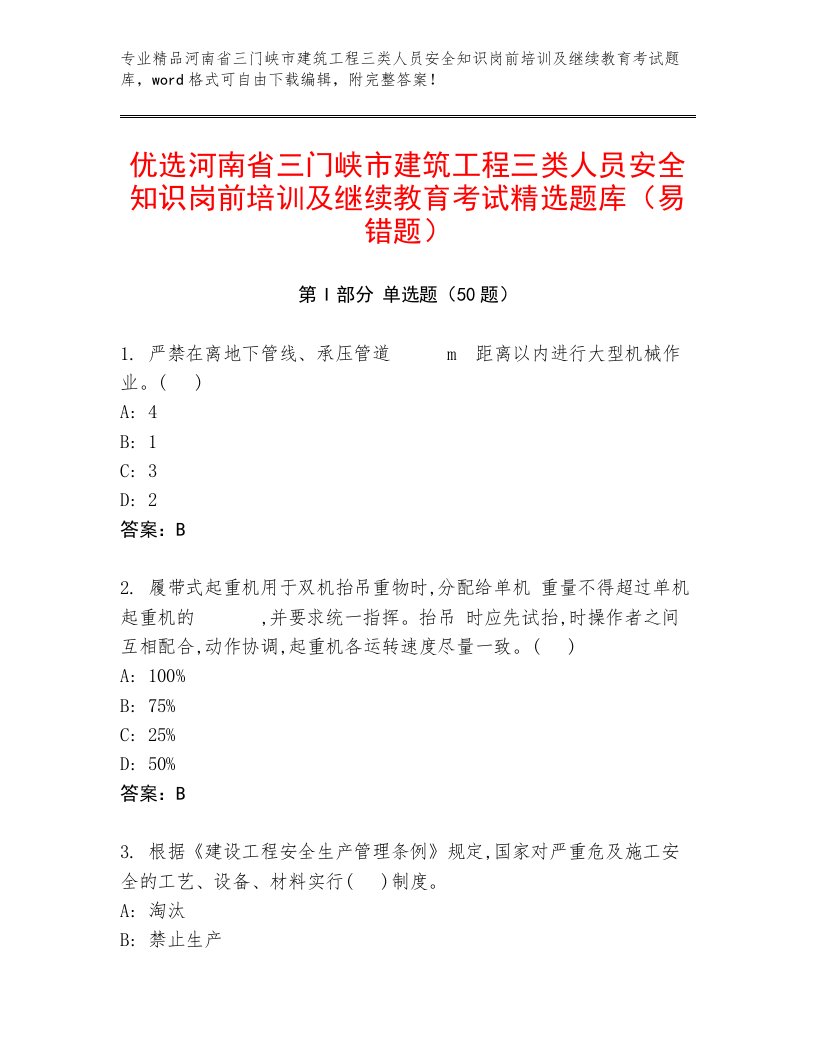 专业精品河南省三门峡市建筑工程三类人员安全知识岗前培训及继续教育考试题库，word格式可自由下载编辑，附完整答案！

优选河南省三门峡市建筑工程三类人员安全知识岗前培训及继续教育考试精选题库（易错题）

第Ⅰ部分 单选题（50题）

1. 严禁在离地下管线、承压管道 m 距离以内进行大型机械作业。( )
A: 4
B: 1
C: 3
D: 2
答案：B

2. 履带式起重机用于双机抬吊重物时,分配给单机 重量不得超过单机起重机的 ,并要求统一指挥。抬吊 时应先试抬,时操作者之间互相配合,动作协调,起重机各运转速度尽量一致。( )
A: 100%
B: 75%
C: 25%
D: 50%
答案：B

3. 根据《建设工程安全生产管理条例》规定,国家对严重危及施工安全的工艺、设备、材料实行( )制度。
A: 淘汰
B: 禁止生产